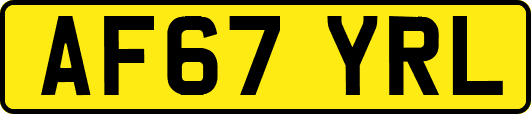 AF67 YRL